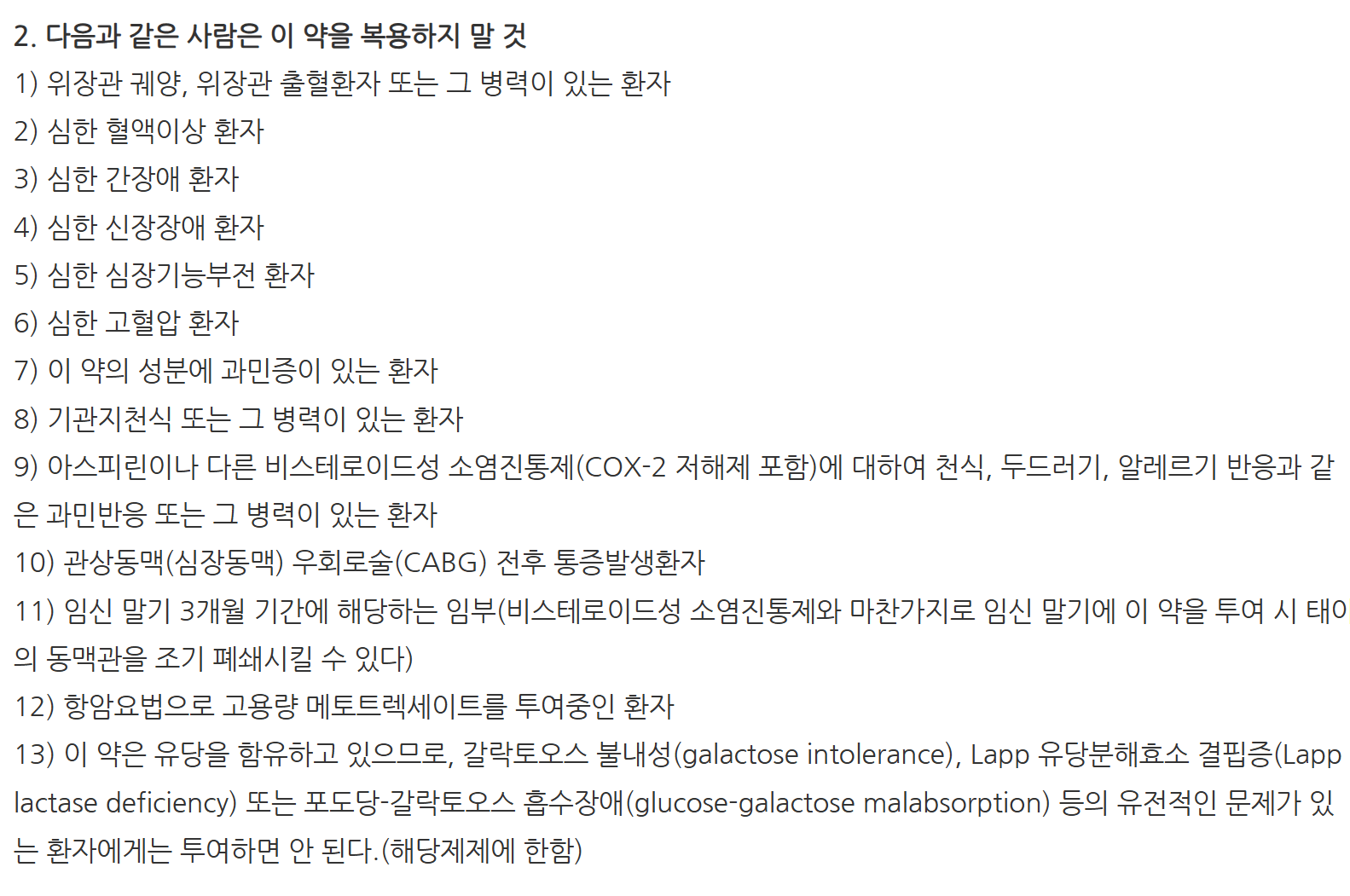 2. 다음과 같은 사람은 이 약을 복용하지 말 것
1) 위장관 궤양, 위장관 출혈환자 또는 그 병력이 있는 환자
2) 심한 혈액이상 환자
3) 심한 간장애 환자
4) 심한 신장장애 환자
5) 심한 심장기능부전 환자
6) 심한 고혈압 환자
7) 이 약의 성분에 과민증이 있는 환자
8) 기관지천식 또는 그 병력이 있는 환자
9) 아스피린이나 다른 비스테로이드성 소염진통제(COX-2 저해제 포함)에 대하여 천식, 두드러기, 알레르기 반응과 같은 과민반응 또는 그 병력이 있는 환자
10) 관상동맥(심장동맥) 우회로술(CABG) 전후 통증발생환자
11) 임신 말기 3개월 기간에 해당하는 임부(비스테로이드성 소염진통제와 마찬가지로 임신 말기에 이 약을 투여 시 태아의 동맥관을 조기 폐쇄시킬 수 있다)
12) 항암요법으로 고용량 메토트렉세이트를 투여중인 환자
13) 이 약은 유당을 함유하고 있으므로, 갈락토오스 불내성(galactose intolerance), Lapp 유당분해효소 결핍증(Lapp lactase deficiency) 또는 포도당-갈락토오스 흡수장애(glucose-galactose malabsorption) 등의 유전적인 문제가 있는 환자에게는 투여하면 안 된다.(해당제제에 한함)